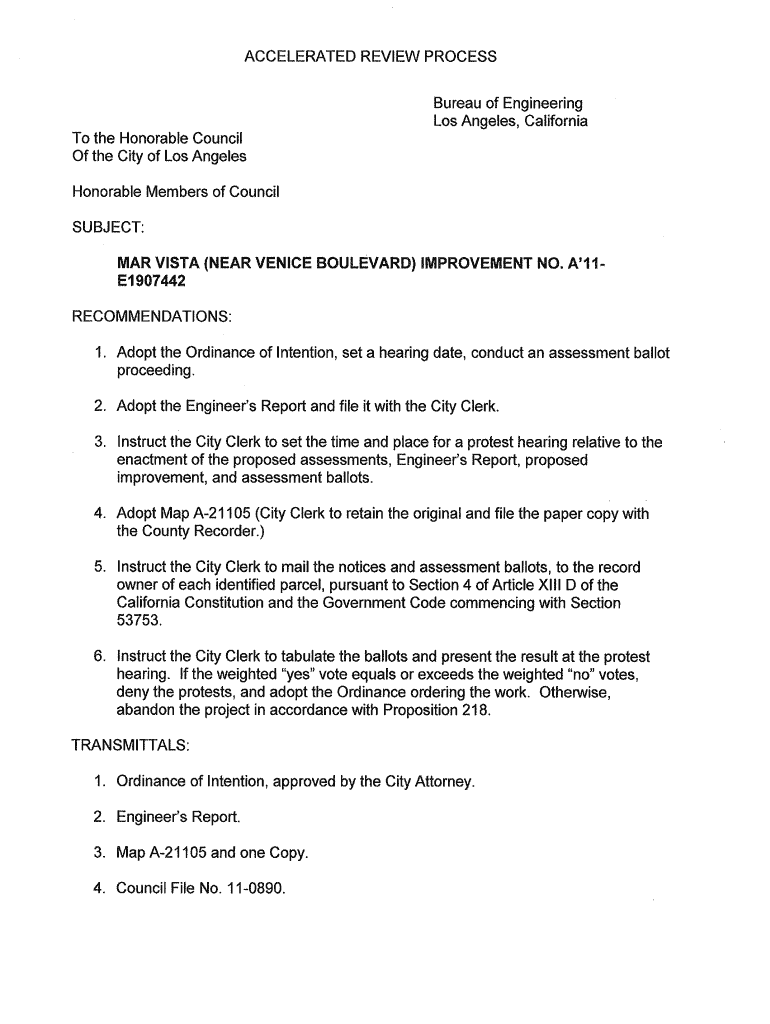 ACCELERATED REVIEW PROCESS

Bureau of Engineering
Los Angeles, California

To the Honorable Council
Of the City of Los Angeles

Honorable Members of Council

SUBJECT:

MAR VISTA (NEAR VENICE BOULEVARD) IMPROVEMENT NO. A'11-E1907442

RECOMMENDATIONS:

1. Adopt the Ordinance of Intention, set a hearing date, conduct an assessment ballot proceeding.

2. Adopt the Engineer's Report and file it with the City Clerk.

3. Instruct the City Clerk to set the time and place for a protest hearing relative to the enactment of the proposed assessments, Engineer's Report, proposed improvement, and assessment ballots.

4. Adopt Map A-21105 (City Clerk to retain the original and file the paper copy with the County Recorder.)

5. Instruct the City Clerk to mail the notices and assessment ballots, to the record owner of each identified parcel, pursuant to Section 4 of Article XIII D of the California Constitution and the Government Code commencing with Section 53753.

6. Instruct the City Clerk to tabulate the ballots and present the result at the protest hearing. If the weighted "yes" vote equals or exceeds the weighted "no" votes, deny the protests, and adopt the Ordinance ordering the work. Otherwise, abandon the project in accordance with Proposition 218.

TRANSMITTALS:

1. Ordinance of Intention, approved by the City Attorney.

2. Engineer's Report.

3. Map A-21105 and one Copy.

4. Council File No. 11-0890.